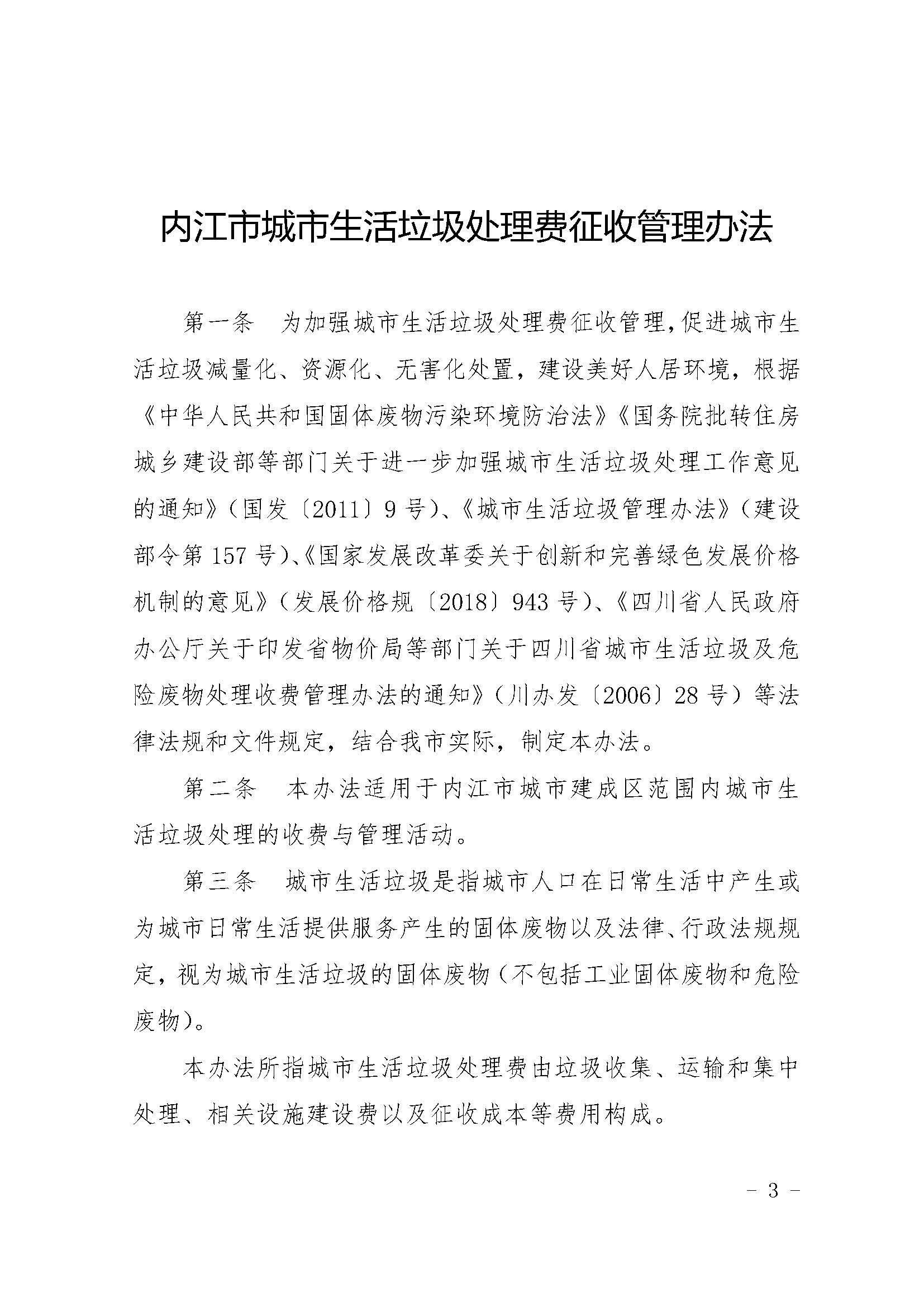 内江市城市生活垃圾处理费征收管理办法

第一条　为加强城市生活垃圾处理费征收管理，促进城市生活垃圾减量化、资源化、无害化处置，建设美好人居环境，根据《中华人民共和国固体废物污染环境防治法》《国务院批转住房城乡建设部等部门关于进一步加强城市生活垃圾处理工作意见的通知》（国发〔2011〕9号）、《城市生活垃圾管理办法》（建设部令第157号）、《国家发展改革委关于创新和完善绿色发展价格机制的意见》（发展价格规〔2018〕943号）、《四川省人民政府办公厅关于印发省物价局等部门关于四川省城市生活垃圾及危险废物处理收费管理办法的通知》（川办发〔2006〕28号）等法律法规和文件规定，结合我市实际，制定本办法。

第二条　本办法适用于内江市城市建成区范围内城市生活垃圾处理的收费与管理活动。

第三条　城市生活垃圾是指城市人口在日常生活中产生或为城市日常生活提供服务产生的固体废物以及法律、行政法规规定，视为城市生活垃圾的固体废物（不包括工业固体废物和危险废物）。

本办法所指城市生活垃圾处理费由垃圾收集、运输和集中处理、相关设施建设费以及征收成本等费用构成。

- 3 -